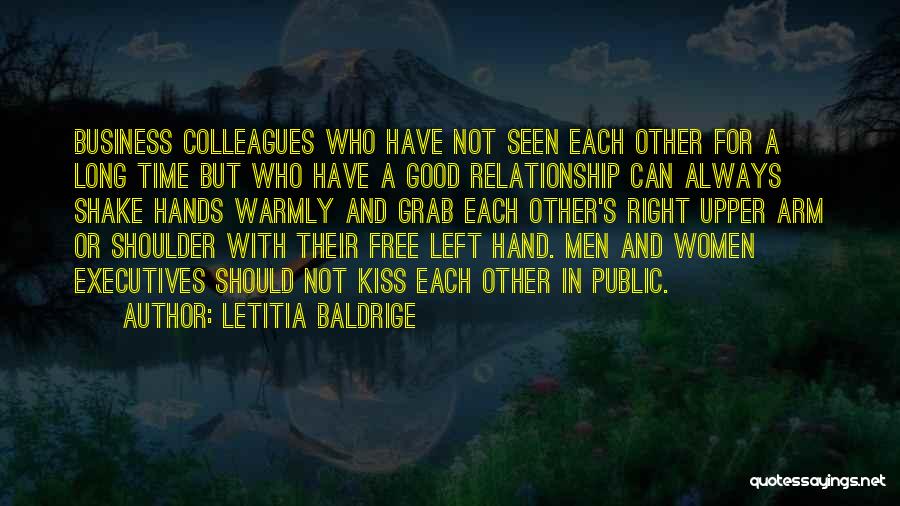 BUSINESS COLLEAGUES WHO HAVE NOT SEEN EACH OTHER FOR A LONG TIME BUT WHO HAVE A GOOD RELATIONSHIP CAN ALWAYS SHAKE HANDS WARMLY AND GRAB EACH OTHER'S RIGHT UPPER ARM OR SHOULDER WITH THEIR FREE LEFT HAND. MEN AND WOMEN EXECUTIVES SHOULD NOT KISS EACH OTHER IN PUBLIC.

AUTHOR: LETITIA BALDRIGE

quotessayings.net